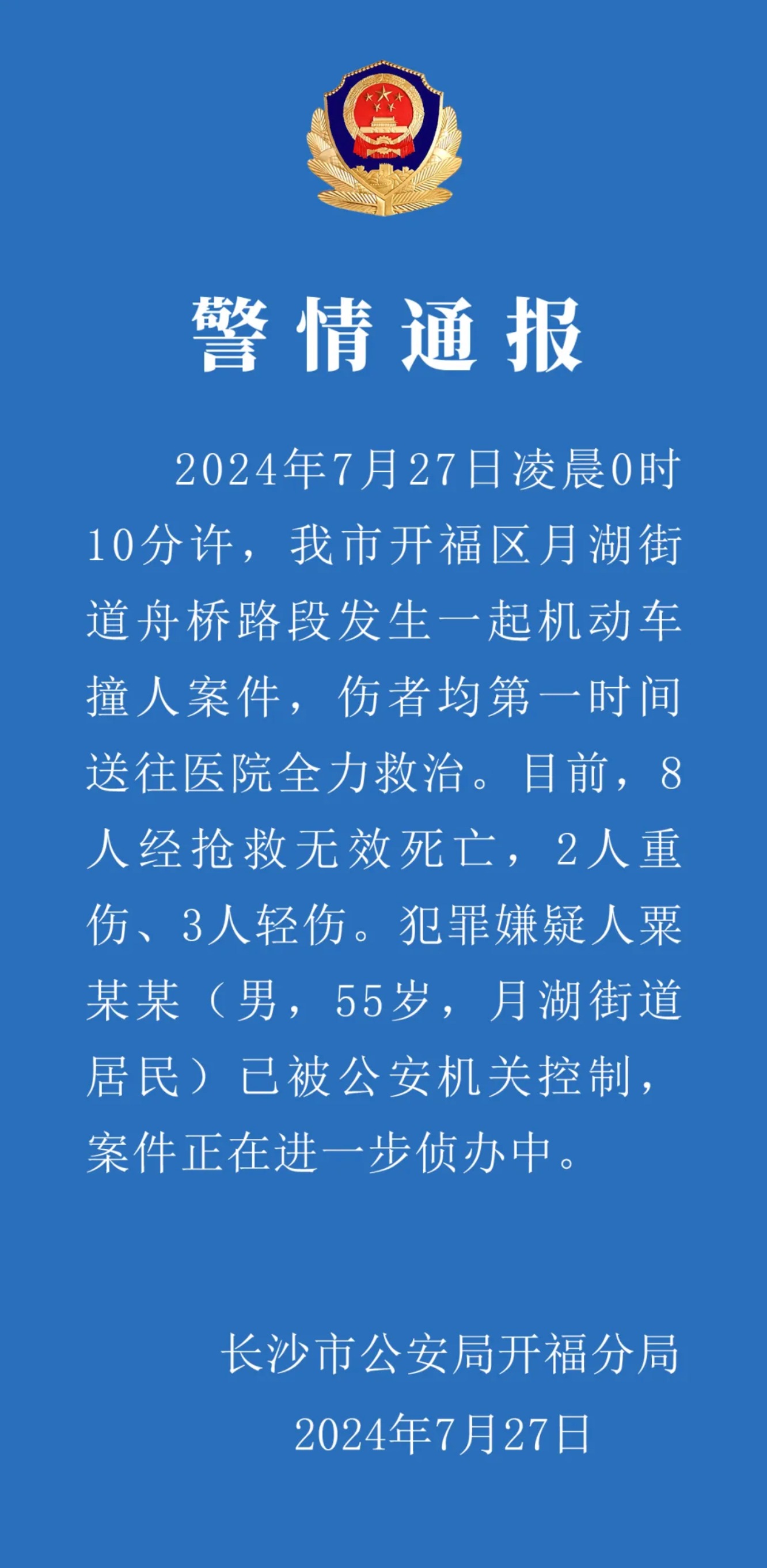 警情通报

2024年7月27日凌晨0时10分许，我市开福区月湖街道舟桥路段发生一起机动车撞人案件，伤者均第一时间送往医院全力救治。目前，8人经抢救无效死亡，2人重伤、3人轻伤。犯罪嫌疑人粟某某（男，55岁，月湖街道居民）已被公安机关控制，案件正在进一步侦办中。

长沙市公安局开福分局
2024年7月27日